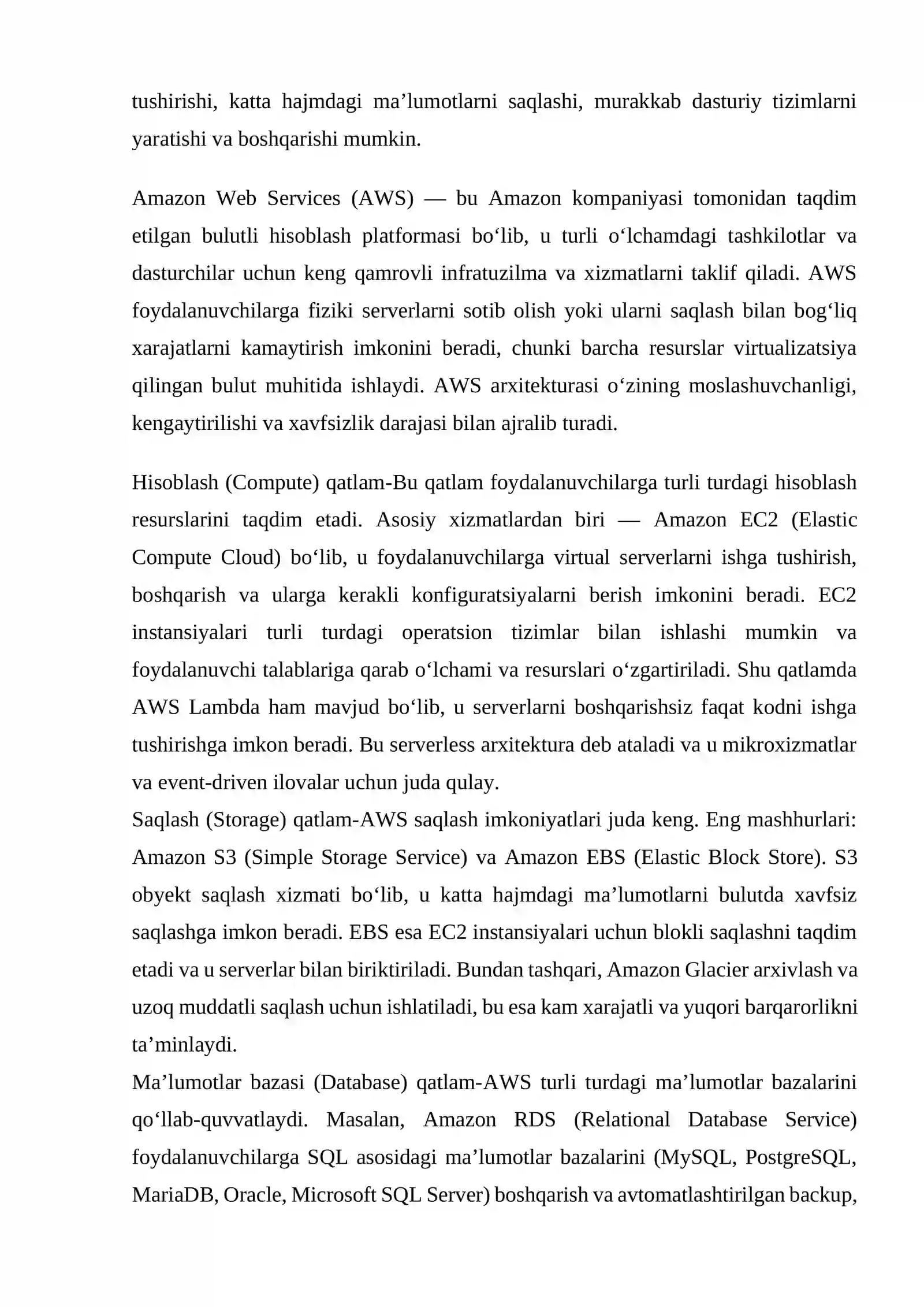 tushirishi, katta hajmdagi ma'lumotlarni saqlashi, murakkab dasturiy tizimlarni yaratishi va boshqarishi mumkin.

Amazon Web Services (AWS) — bu Amazon kompaniyasi tomonidan taqdim etilgan bulutli hisoblash platformasi bo'lib, u turli o'lchamdagi tashkilotlar va dasturchilar uchun keng qamrovli infratuzilma va xizmatlarni taklif qiladi. AWS foydalanuvchilarga fiziki serverlarni sotib olish yoki ularni saqlash bilan bog'liq xarajatlarni kamaytirish imkonini beradi, chunki barcha resurslar virtualizatsiya qilingan bulut muhitida ishlaydi. AWS arxitekturasi o'zining moslashuvchanligi, kengaytirilishi va xavfsizlik darajasi bilan ajralib turadi.

Hisoblash (Compute) qatlam-Bu qatlam foydalanuvchilarga turli turdagi hisoblash resurslarini taqdim etadi. Asosiy xizmatlardan biri — Amazon EC2 (Elastic Compute Cloud) bo'lib, u foydalanuvchilarga virtual serverlarni ishga tushirish, boshqarish va ularga kerakli konfiguratsiyalarni berish imkonini beradi. EC2 instansiyalari turli turdagi operatsion tizimlar bilan ishlashi mumkin va foydalanuvchi talablariga qarab o'lchami va resurslari o'zgartiriladi. Shu qatlamda AWS Lambda ham mavjud bo'lib, u serverlarni boshqarishsiz faqat kodni ishga tushirishga imkon beradi. Bu serverless arxitektura deb ataladi va u mikroxizmatlar va event-driven ilovalar uchun juda qulay.

Saqlash (Storage) qatlam-AWS saqlash imkoniyatlari juda keng. Eng mashhurlari: Amazon S3 (Simple Storage Service) va Amazon EBS (Elastic Block Store). S3 obyekt saqlash xizmati bo'lib, u katta hajmdagi ma'lumotlarni bulutda xavfsiz saqlashga imkon beradi. EBS esa EC2 instansiyalari uchun blokli saqlashni taqdim etadi va u serverlar bilan biriktiriladi. Bundan tashqari, Amazon Glacier arxivlash va uzoq muddatli saqlash uchun ishlatiladi, bu esa kam xarajatli va yuqori barqarorlikni ta'minlaydi.

Ma'lumotlar bazasi (Database) qatlam-AWS turli turdagi ma'lumotlar bazalarini qo'llab-quvvatlaydi. Masalan, Amazon RDS (Relational Database Service) foydalanuvchilarga SQL asosidagi ma'lumotlar bazalarini (MySQL, PostgreSQL, MariaDB, Oracle, Microsoft SQL Server) boshqarish va avtomatlashtirilgan backup,